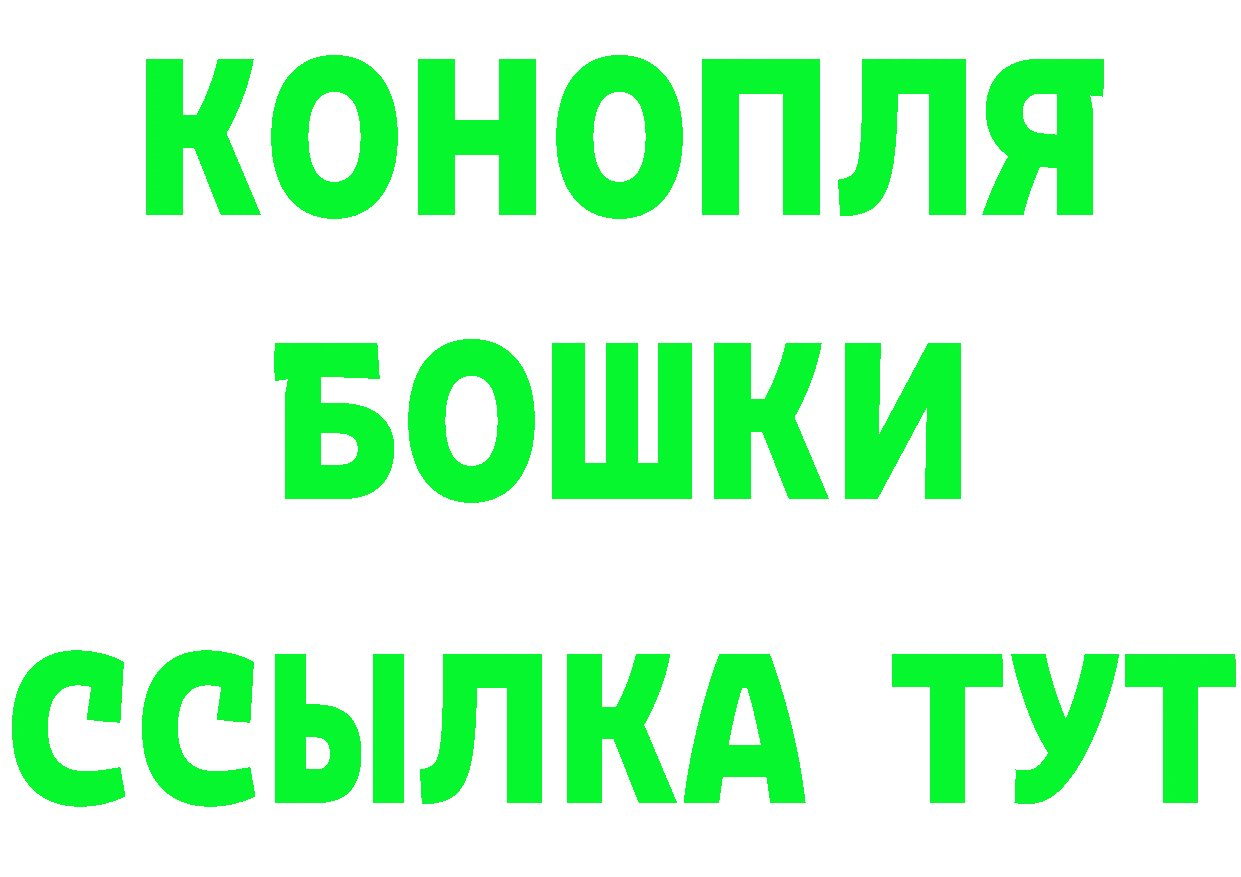 КОНОПЛЯ
БОШКИ
ССЫЛКА ТУТ